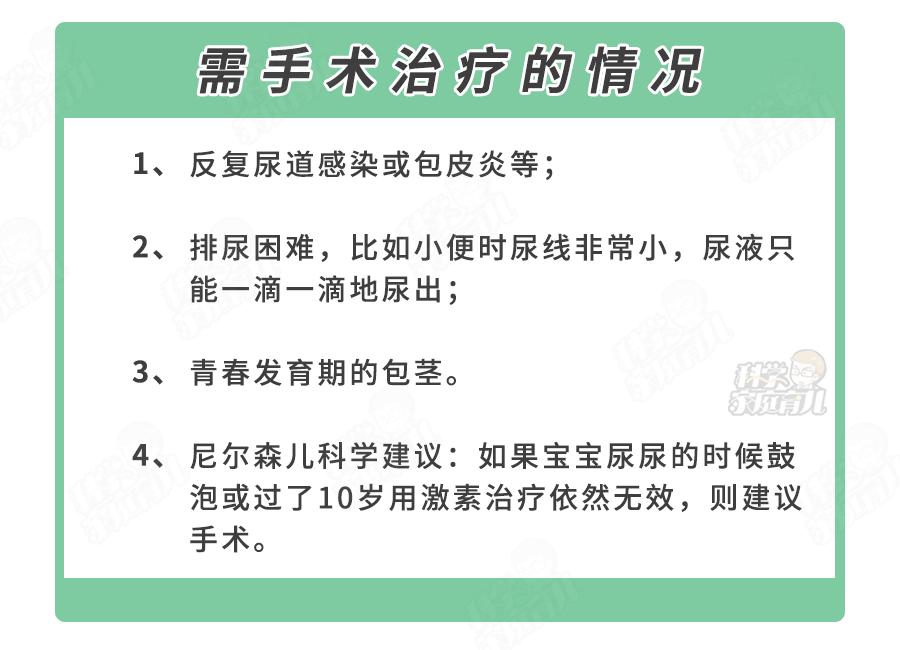 需手术治疗的情况

1、反复尿道感染或包皮炎等；

2、排尿困难，比如小便时尿线非常小，尿液只能一滴一滴地尿出；

3、青春发育期的包茎。

4、尼尔森儿科学建议：如果宝宝尿尿的时候鼓泡或过了10岁用激素治疗依然无效，则建议手术。

科学家庭育儿